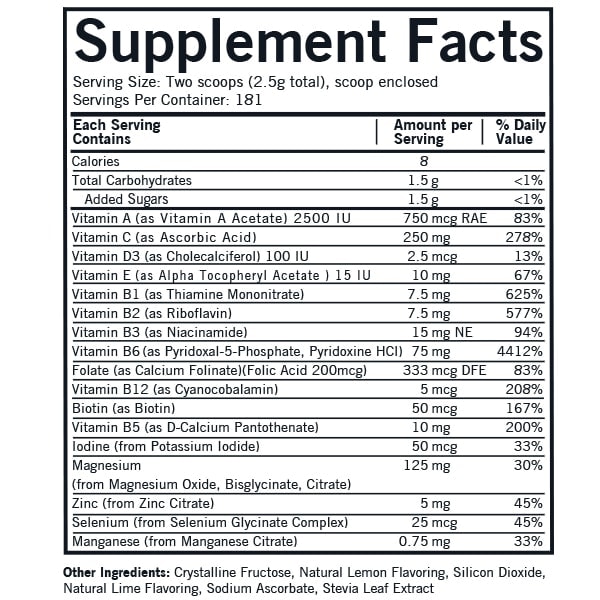 Supplement Facts

Serving Size: Two scoops (2.5g total), scoop enclosed
Servings Per Container: 181

| Each Serving Contains | Amount per Serving | % Daily Value |
|---|---|---|
| Calories | 8 | |
| Total Carbohydrates | 1.5 g | <1% |
| Added Sugars | 1.5 g | <1% |
| Vitamin A (as Vitamin A Acetate) 2500 IU | 750 mcg RAE | 83% |
| Vitamin C (as Ascorbic Acid) | 250 mg | 278% |
| Vitamin D3 (as Cholecalciferol) 100 IU | 2.5 mcg | 13% |
| Vitamin E (as Alpha Tocopheryl Acetate ) 15 IU | 10 mg | 67% |
| Vitamin B1 (as Thiamine Mononitrate) | 7.5 mg | 625% |
| Vitamin B2 (as Riboflavin) | 7.5 mg | 577% |
| Vitamin B3 (as Niacinamide) | 15 mg NE | 94% |
| Vitamin B6 (as Pyridoxal-5-Phosphate, Pyridoxine HCl) | 75 mg | 4412% |
| Folate (as Calcium Folinate)(Folic Acid 200mcg) | 333 mcg DFE | 83% |
| Vitamin B12 (as Cyanocobalamin) | 5 mcg | 208% |
| Biotin (as Biotin) | 50 mcg | 167% |
| Vitamin B5 (as D-Calcium Pantothenate) | 10 mg | 200% |
| Iodine (from Potassium Iodide) | 50 mcg | 33% |
| Magnesium (from Magnesium Oxide, Bisglycinate, Citrate) | 125 mg | 30% |
| Zinc (from Zinc Citrate) | 5 mg | 45% |
| Selenium (from Selenium Glycinate Complex) | 25 mcg | 45% |
| Manganese (from Manganese Citrate) | 0.75 mg | 33% |

Other Ingredients: Crystalline Fructose, Natural Lemon Flavoring, Silicon Dioxide, Natural Lime Flavoring, Sodium Ascorbate, Stevia Leaf Extract